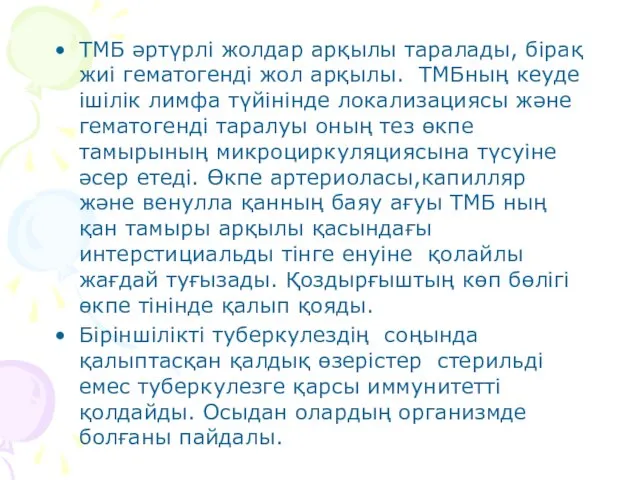 • ТМБ әртүрлі жолдар арқылы таралады, бірақ жиі гематогенді жол арқылы. ТМБның кеуде ішілік лимфа түйінінде локализациясы және гематогенді таралуы оның тез өкпе тамырының микроциркуляциясына түсуіне әсер етеді. Өкпе артериоласы,капилляр және венулла қанның баяу ағуы ТМБ ның қан тамыры арқылы қасындағы интерстициальды тінге енуіне қолайлы жағдай туғызады. Қоздырғыштың көп бөлігі өкпе тінінде қалып қояды.

• Біріншілікті туберкулездің соңында қалыптасқан қалдық өзерістер стерильді емес туберкулезге қарсы иммунитетті қолдайды. Осыдан олардың организмде болғаны пайдалы.